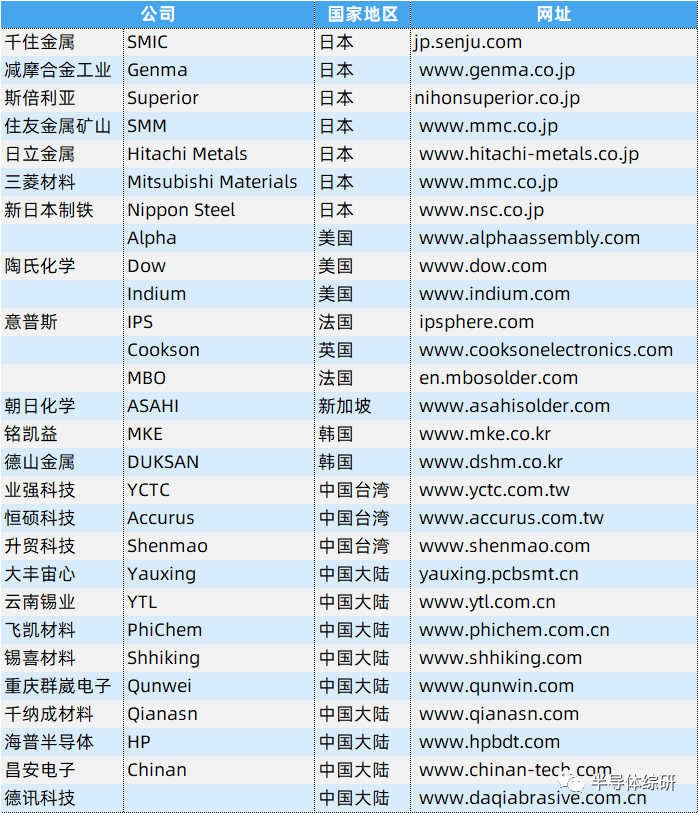 | 公司 |  | 国家地区 | 网址 |
|---|---|---|---|
| 千住金属 | SMIC | 日本 | jp.senju.com |
| 减摩合金工业 | Genma | 日本 | www.genma.co.jp |
| 斯倍利亚 | Superior | 日本 | nihonsuperior.co.jp |
| 住友金属矿山 | SMM | 日本 | www.mmc.co.jp |
| 日立金属 | Hitachi Metals | 日本 | www.hitachi-metals.co.jp |
| 三菱材料 | Mitsubishi Materials | 日本 | www.mmc.co.jp |
| 新日本制铁 | Nippon Steel | 日本 | www.nsc.co.jp |
|  | Alpha | 美国 | www.alphaassembly.com |
| 陶氏化学 | Dow | 美国 | www.dow.com |
|  | Indium | 美国 | www.indium.com |
| 意普斯 | IPS | 法国 | ipsphere.com |
|  | Cookson | 英国 | www.cooksonelectronics.com |
|  | MBO | 法国 | en.mbosolder.com |
| 朝日化学 | ASAHI | 新加坡 | www.asahisolder.com |
| 铭凯益 | MKE | 韩国 | www.mke.co.kr |
| 德山金属 | DUKSAN | 韩国 | www.dshm.co.kr |
| 业强科技 | YCTC | 中国台湾 | www.yctc.com.tw |
| 恒硕科技 | Accurus | 中国台湾 | www.accurus.com.tw |
| 升贸科技 | Shenmao | 中国台湾 | www.shenmao.com |
| 大丰宙心 | Yauxing | 中国大陆 | yauxing.pcbsmt.cn |
| 云南锡业 | YTL | 中国大陆 | www.ytl.com.cn |
| 飞凯材料 | PhiChem | 中国大陆 | www.phichem.com.cn |
| 锡喜材料 | Shhiking | 中国大陆 | www.shhiking.com |
| 重庆群崴电子 | Qunwei | 中国大陆 | www.qunwin.com |
| 千纳成材料 | Qianasn | 中国大陆 | www.qianasn.com |
| 海普半导体 | HP | 中国大陆 | www.hpbdt.com |
| 昌安电子 | Chinan | 中国大陆 | www.chinan-tech.com |
| 德讯科技 |  | 中国大陆 | www.daqiabrasive.com.cn |

半导体综研